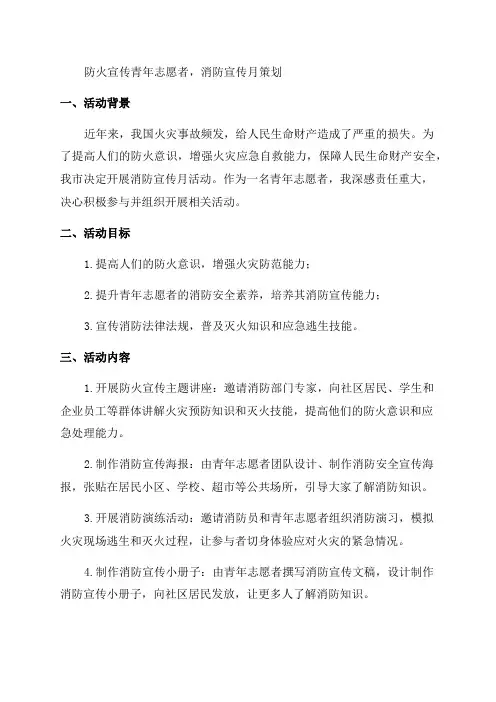 防火宣传青年志愿者，消防宣传月策划

一、活动背景

近年来，我国火灾事故频发，给人民生命财产造成了严重的损失。为了提高人们的防火意识，增强火灾应急自救能力，保障人民生命财产安全，我市决定开展消防宣传月活动。作为一名青年志愿者，我深感责任重大，决心积极参与并组织开展相关活动。

二、活动目标

1.提高人们的防火意识，增强火灾防范能力；

2.提升青年志愿者的消防安全素养，培养其消防宣传能力；

3.宣传消防法律法规，普及灭火知识和应急逃生技能。

三、活动内容

1.开展防火宣传主题讲座：邀请消防部门专家，向社区居民、学生和企业员工等群体讲解火灾预防知识和灭火技能，提高他们的防火意识和应急处理能力。

2.制作消防宣传海报：由青年志愿者团队设计、制作消防安全宣传海报，张贴在居民小区、学校、超市等公共场所，引导大家了解消防知识。

3.开展消防演练活动：邀请消防员和青年志愿者组织消防演习，模拟火灾现场逃生和灭火过程，让参与者切身体验应对火灾的紧急情况。

4.制作消防宣传小册子：由青年志愿者撰写消防宣传文稿，设计制作消防宣传小册子，向社区居民发放，让更多人了解消防知识。